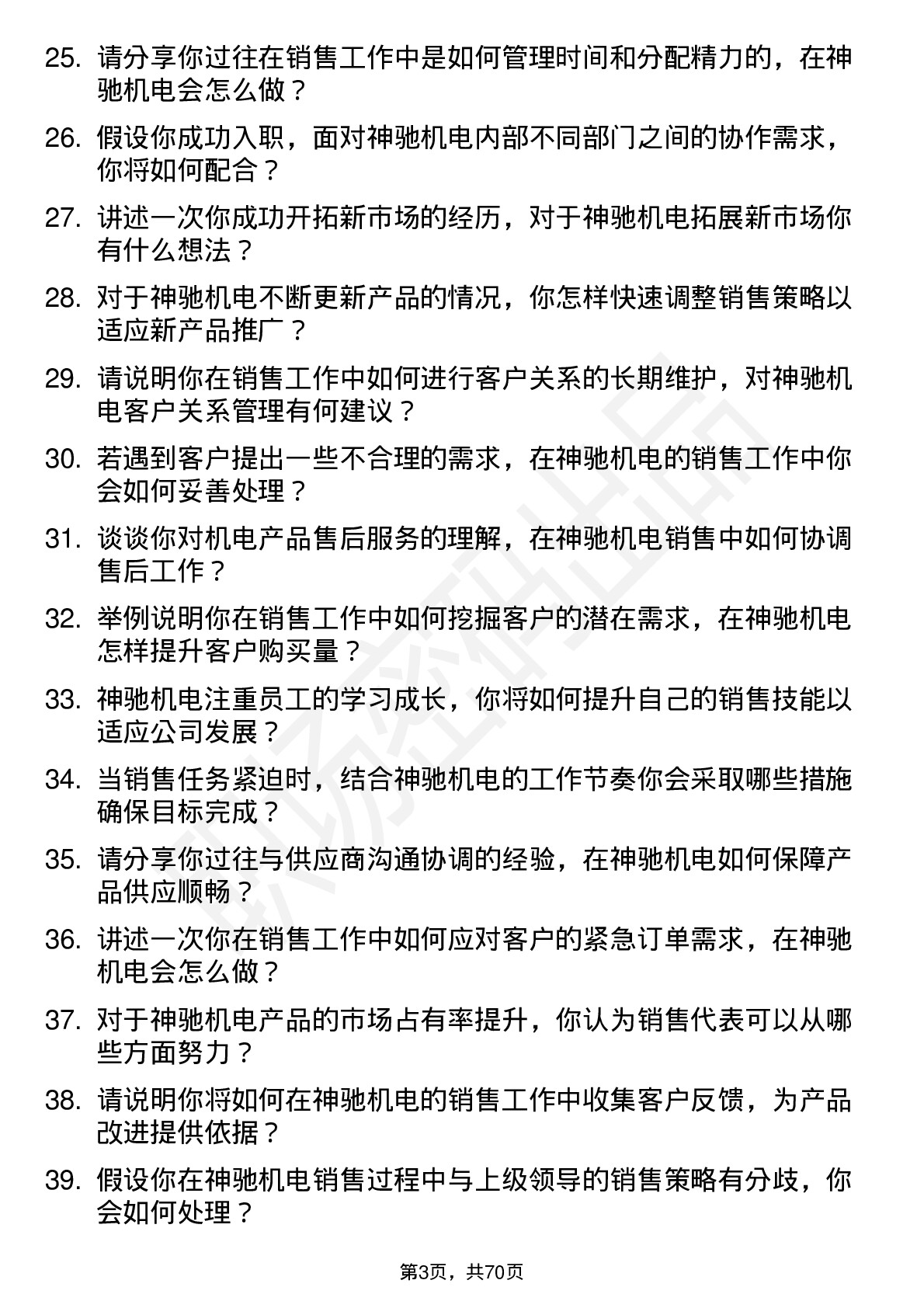 25. 请分享你过往在销售工作中是如何管理时间和分配精力的，在神驰机电会怎么做？

26. 假设你成功入职，面对神驰机电内部不同部门之间的协作需求，你将如何配合？

27. 讲述一次你成功开拓新市场的经历，对于神驰机电拓展新市场你有什么想法？

28. 对于神驰机电不断更新产品的情况，你怎样快速调整销售策略以适应新产品推广？

29. 请说明你在销售工作中如何进行客户关系的长期维护，对神驰机电客户关系管理有何建议？

30. 若遇到客户提出一些不合理的需求，在神驰机电的销售工作中你会如何妥善处理？

31. 谈谈你对机电产品售后服务的理解，在神驰机电销售中如何协调售后工作？

32. 举例说明你在销售工作中如何挖掘客户的潜在需求，在神驰机电怎样提升客户购买量？

33. 神驰机电注重员工的学习成长，你将如何提升自己的销售技能以适应公司发展？

34. 当销售任务紧迫时，结合神驰机电的工作节奏你会采取哪些措施确保目标完成？

35. 请分享你过往与供应商沟通协调的经验，在神驰机电如何保障产品供应顺畅？

36. 讲述一次你在销售工作中如何应对客户的紧急订单需求，在神驰机电会怎么做？

37. 对于神驰机电产品的市场占有率提升，你认为销售代表可以从哪些方面努力？

38. 请说明你将如何在神驰机电的销售工作中收集客户反馈，为产品改进提供依据？

39. 假设你在神驰机电销售过程中与上级领导的销售策略有分歧，你会如何处理？

第3页，共70页